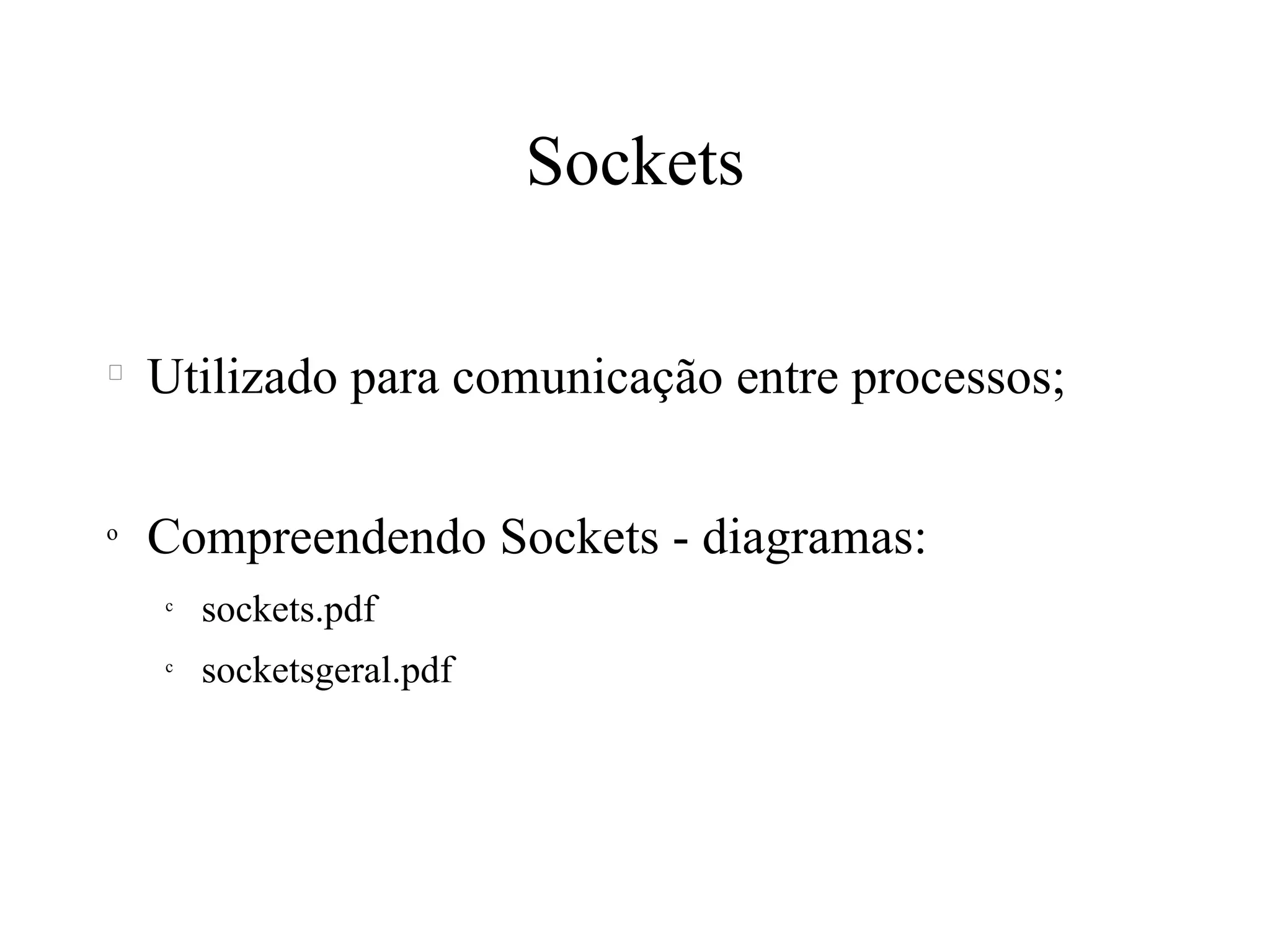 Sockets

Utilizado para comunicação entre processos;

o Compreendendo Sockets - diagramas:

c sockets.pdf

c socketsgeral.pdf